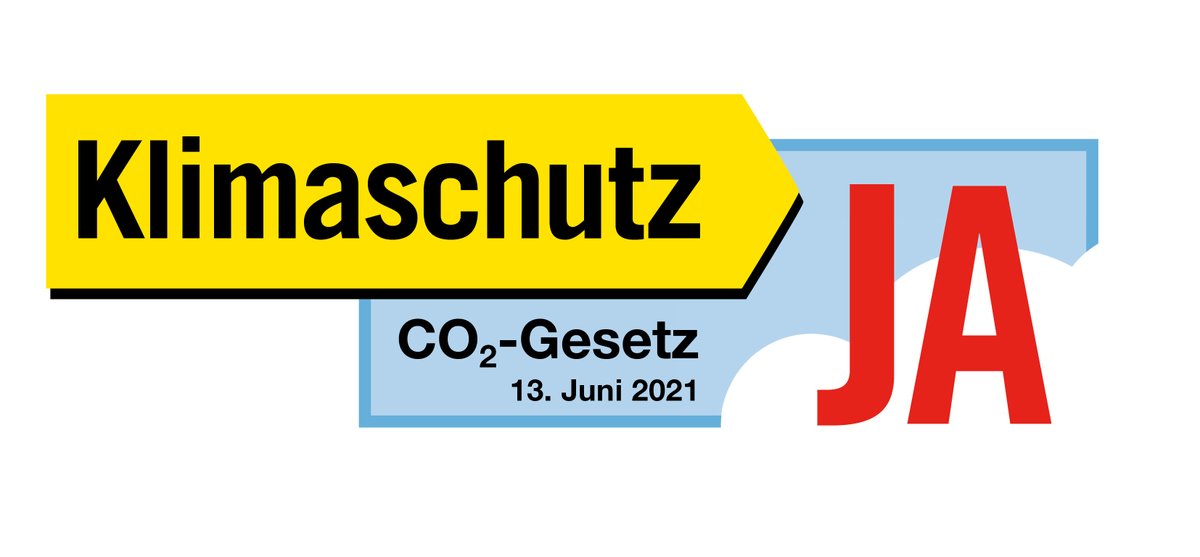 Klimaschutz

JA

$CO_2$-Gesetz
13. Juni 2021